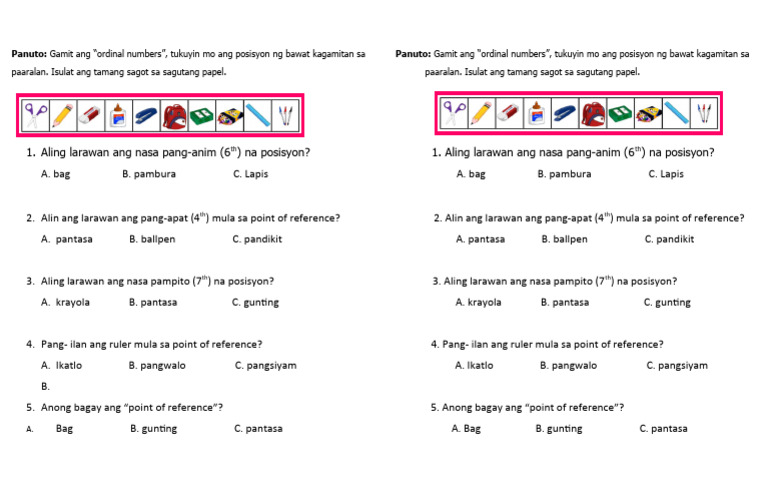 **Panuto:** Gamit ang "ordinal numbers", tukuyin mo ang posisyon ng bawat kagamitan sa paaralan. Isulat ang tamang sagot sa sagutang papel.

1. Aling larawan ang nasa pang-anim ($6^{th}$) na posisyon?
A. bag B. pambura C. Lapis

2. Alin ang larawan ang pang-apat ($4^{th}$) mula sa point of reference?
A. pantasa B. ballpen C. pandikit

3. Aling larawan ang nasa pampito ($7^{th}$) na posisyon?
A. krayola B. pantasa C. gunting

4. Pang- ilan ang ruler mula sa point of reference?
A. Ikatlo B. pangwalo C. pangsiyam
B.

5. Anong bagay ang "point of reference"?
A. Bag B. gunting C. pantasa

**Panuto:** Gamit ang "ordinal numbers", tukuyin mo ang posisyon ng bawat kagamitan sa paaralan. Isulat ang tamang sagot sa sagutang papel.

1. Aling larawan ang nasa pang-anim ($6^{th}$) na posisyon?
A. bag B. pambura C. Lapis

2. Alin ang larawan ang pang-apat ($4^{th}$) mula sa point of reference?
A. pantasa B. ballpen C. pandikit

3. Aling larawan ang nasa pampito ($7^{th}$) na posisyon?
A. krayola B. pantasa C. gunting

4. Pang- ilan ang ruler mula sa point of reference?
A. Ikatlo B. pangwalo C. pangsiyam

5. Anong bagay ang "point of reference"?
A. Bag B. gunting C. pantasa